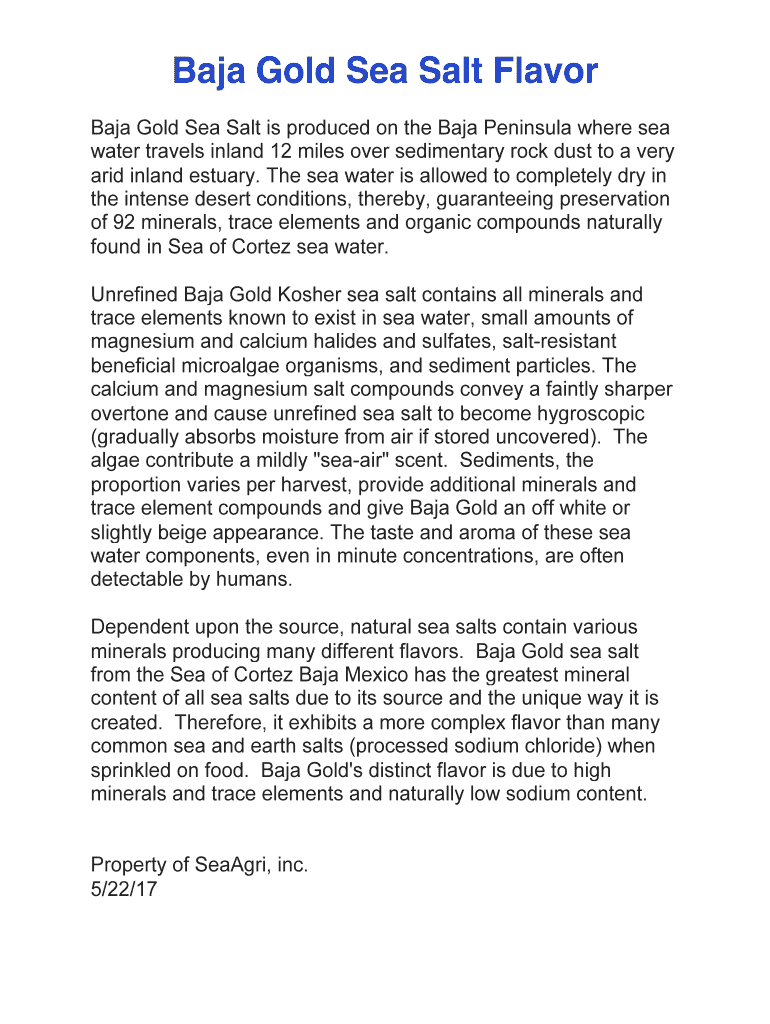 Baja Gold Sea Salt Flavor

Baja Gold Sea Salt is produced on the Baja Peninsula where sea water travels inland 12 miles over sedimentary rock dust to a very arid inland estuary. The sea water is allowed to completely dry in the intense desert conditions, thereby, guaranteeing preservation of 92 minerals, trace elements and organic compounds naturally found in Sea of Cortez sea water.

Unrefined Baja Gold Kosher sea salt contains all minerals and trace elements known to exist in sea water, small amounts of magnesium and calcium halides and sulfates, salt-resistant beneficial microalgae organisms, and sediment particles. The calcium and magnesium salt compounds convey a faintly sharper overtone and cause unrefined sea salt to become hygroscopic (gradually absorbs moisture from air if stored uncovered). The algae contribute a mildly "sea-air" scent. Sediments, the proportion varies per harvest, provide additional minerals and trace element compounds and give Baja Gold an off white or slightly beige appearance. The taste and aroma of these sea water components, even in minute concentrations, are often detectable by humans.

Dependent upon the source, natural sea salts contain various minerals producing many different flavors. Baja Gold sea salt from the Sea of Cortez Baja Mexico has the greatest mineral content of all sea salts due to its source and the unique way it is created. Therefore, it exhibits a more complex flavor than many common sea and earth salts (processed sodium chloride) when sprinkled on food. Baja Gold's distinct flavor is due to high minerals and trace elements and naturally low sodium content.

Property of SeaAgri, inc.
5/22/17